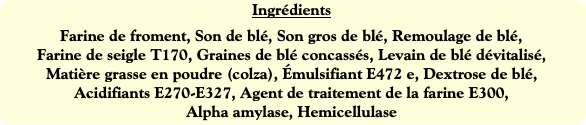 Ingrédients

Farine de froment, Son de blé, Son gros de blé, Remoulage de blé, Farine de seigle T170, Graines de blé concassés, Levain de blé dévitalisé, Matière grasse en poudre (colza), Émulsifiant E472 e, Dextrose de blé, Acidifiants E270-E327, Agent de traitement de la farine E300, Alpha amylase, Hemicellulase